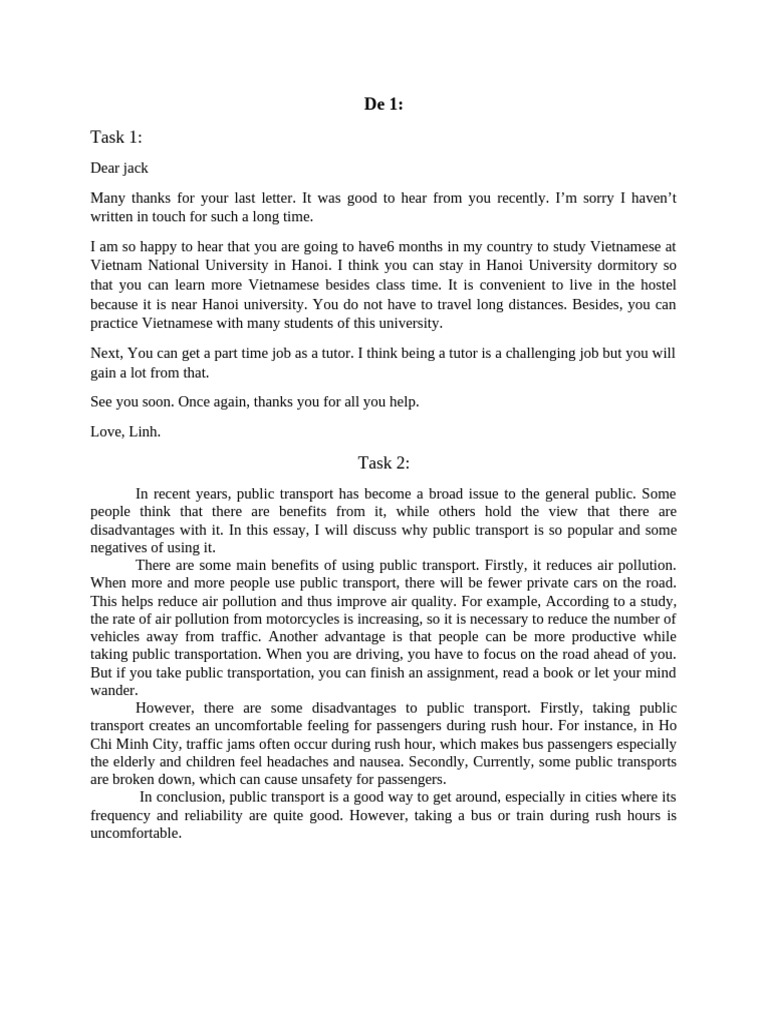 De 1:

Task 1:

Dear jack

Many thanks for your last letter. It was good to hear from you recently. I'm sorry I haven't written in touch for such a long time.

I am so happy to hear that you are going to have6 months in my country to study Vietnamese at Vietnam National University in Hanoi. I think you can stay in Hanoi University dormitory so that you can learn more Vietnamese besides class time. It is convenient to live in the hostel because it is near Hanoi university. You do not have to travel long distances. Besides, you can practice Vietnamese with many students of this university.

Next, You can get a part time job as a tutor. I think being a tutor is a challenging job but you will gain a lot from that.

See you soon. Once again, thanks you for all you help.

Love, Linh.

Task 2:

In recent years, public transport has become a broad issue to the general public. Some people think that there are benefits from it, while others hold the view that there are disadvantages with it. In this essay, I will discuss why public transport is so popular and some negatives of using it.

There are some main benefits of using public transport. Firstly, it reduces air pollution. When more and more people use public transport, there will be fewer private cars on the road. This helps reduce air pollution and thus improve air quality. For example, According to a study, the rate of air pollution from motorcycles is increasing, so it is necessary to reduce the number of vehicles away from traffic. Another advantage is that people can be more productive while taking public transportation. When you are driving, you have to focus on the road ahead of you. But if you take public transportation, you can finish an assignment, read a book or let your mind wander.

However, there are some disadvantages to public transport. Firstly, taking public transport creates an uncomfortable feeling for passengers during rush hour. For instance, in Ho Chi Minh City, traffic jams often occur during rush hour, which makes bus passengers especially the elderly and children feel headaches and nausea. Secondly, Currently, some public transports are broken down, which can cause unsafety for passengers.

In conclusion, public transport is a good way to get around, especially in cities where its frequency and reliability are quite good. However, taking a bus or train during rush hours is uncomfortable.